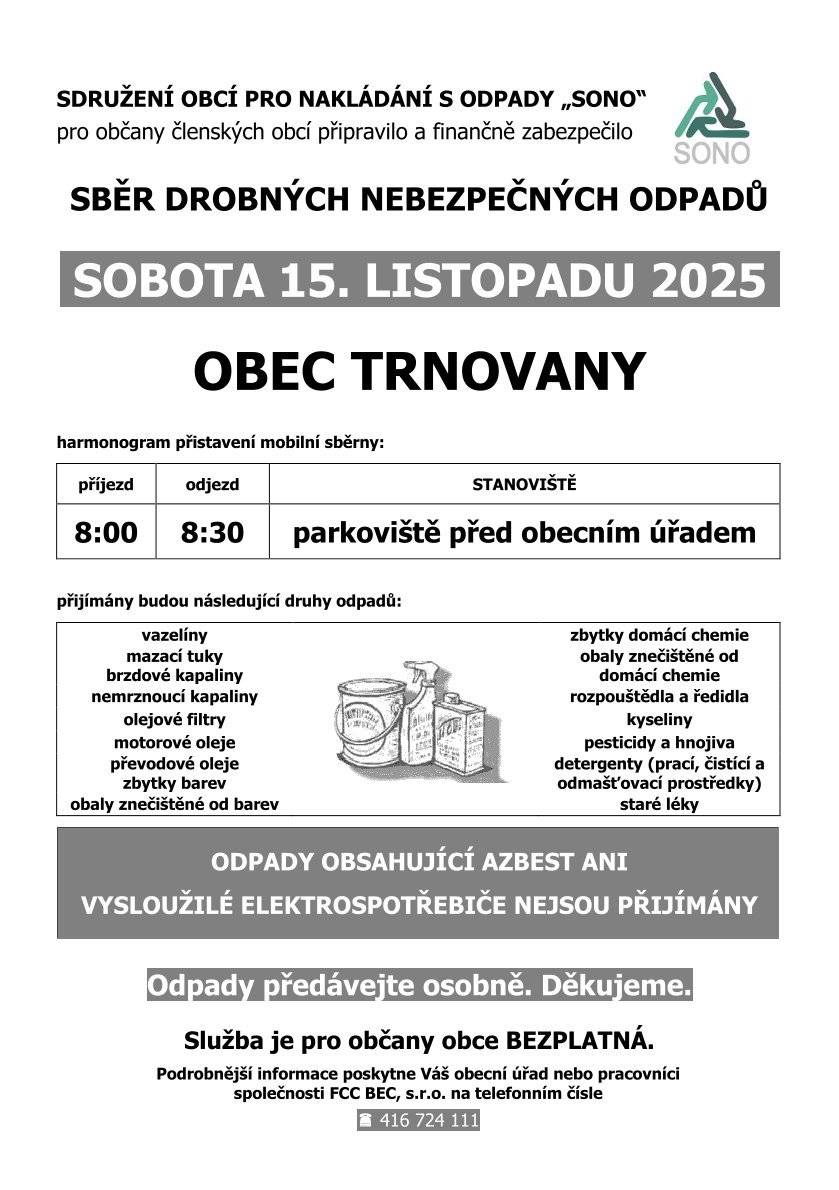 SDRUŽENÍ OBCÍ PRO NAKLÁDÁNÍ S ODPADY „SONO“
pro občany členských obcí připravilo a finančně zabezpečilo

SONO

SBĚR DROBNÝCH NEBEZPEČNÝCH ODPADŮ

SOBOTA 15. LISTOPADU 2025

OBEC TRNOVANY

harmonogram přistavení mobilní sběrny:

| příjezd | odjezd | STANOVIŠTĚ |
|---|---|---|
| 8:00 | 8:30 | parkoviště před obecním úřadem |

přijímány budou následující druhy odpadů:

vazelíny
mazací tuky
brzdové kapaliny
nemrznoucí kapaliny
olejové filtry
motorové oleje
převodové oleje
zbytky barev
obaly znečištěné od barev

zbytky domácí chemie
obaly znečištěné od domácí chemie
rozpouštědla a ředidla
kyseliny
pesticidy a hnojiva
detergenty (prací, čistící a odmašťovací prostředky)
staré léky

ODPADY OBSAHUJÍCÍ AZBEST ANI VYSLOUŽILÉ ELEKTROSPOTŘEBIČE NEJSOU PŘIJÍMÁNY

Odpady předávejte osobně. Děkujeme.

Služba je pro občany obce BEZPLATNÁ.

Podrobnější informace poskytne Váš obecní úřad nebo pracovníci společnosti FCC BEC, s.r.o. na telefonním čísle

☎ 416 724 111